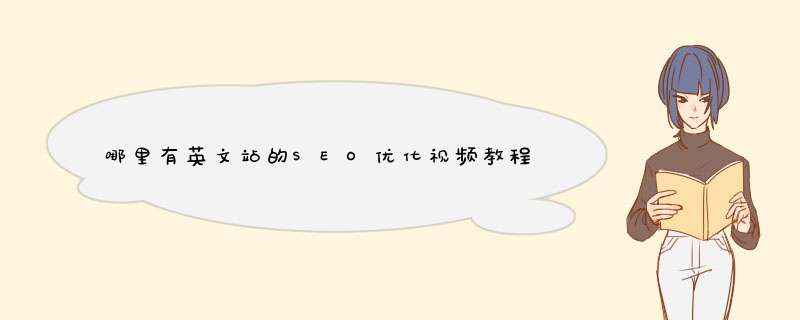 哪里有英文站的SEO优化视频教程